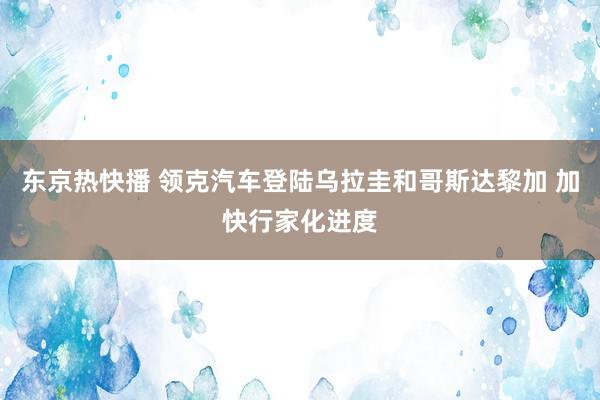 东京热快播 领克汽车登陆乌拉圭和哥斯达黎加 加快行家化进度